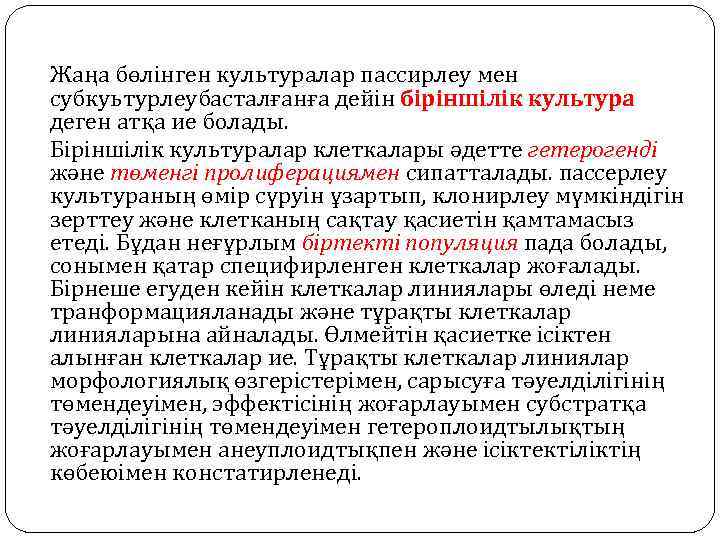 Жаңа бөлінген культуралар пассирлеу мен субкуьтурлеубасталғанға дейін біріншілік культура деген атқа ие болады.

Біріншілік культуралар клеткалары әдетте гетерогенді және төменгі пролиферациямен сипатталады. пассерлеу культураның өмір сүруін ұзартып, клонирлеу мүмкіндігін зерттеу және клетканың сақтау қасиетін қамтамасыз етеді. Бұдан неғұрлым біртекті популяция пада болады, сонымен қатар специфирленген клеткалар жоғалады. Бірнеше егуден кейін клеткалар линиялары өледі неме транформацияланады және тұрақты клеткалар линияларына айналады. Өлмейтін қасиетке ісіктен алынған клеткалар ие. Тұрақты клеткалар линиялар морфологиялық өзгерістерімен, сарысуға тәуелділігінің төмендеуімен, эффектісінің жоғарлауымен субстратқа тәуелділігінің төмендеуімен гетероплоидтылықтың жоғарлауымен анеуплоидтықпен және ісіктектіліктің көбеюімен констатирленеді.